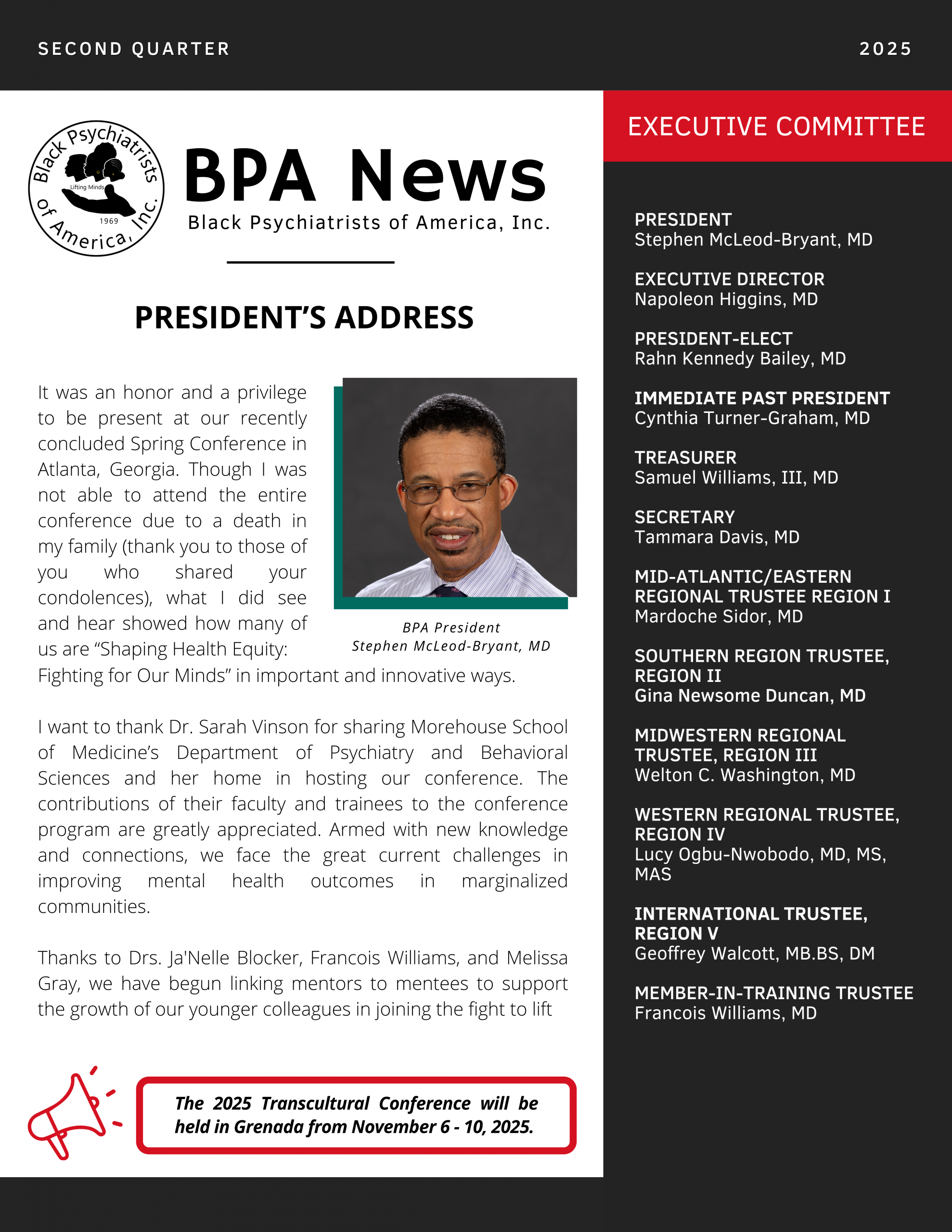 SECOND QUARTER

2025

Black Psychiatrists of America, Inc.
Lifting Minds
1969

BPA News
Black Psychiatrists of America, Inc.

PRESIDENT'S ADDRESS

It was an honor and a privilege to be present at our recently concluded Spring Conference in Atlanta, Georgia. Though I was not able to attend the entire conference due to a death in my family (thank you to those of you who shared your condolences), what I did see and hear showed how many of us are "Shaping Health Equity: Fighting for Our Minds" in important and innovative ways.

BPA President
Stephen McLeod-Bryant, MD

I want to thank Dr. Sarah Vinson for sharing Morehouse School of Medicine's Department of Psychiatry and Behavioral Sciences and her home in hosting our conference. The contributions of their faculty and trainees to the conference program are greatly appreciated. Armed with new knowledge and connections, we face the great current challenges in improving mental health outcomes in marginalized communities.

Thanks to Drs. Ja'Nelle Blocker, Francois Williams, and Melissa Gray, we have begun linking mentors to mentees to support the growth of our younger colleagues in joining the fight to lift

The 2025 Transcultural Conference will be held in Grenada from November 6 - 10, 2025.

EXECUTIVE COMMITTEE

PRESIDENT
Stephen McLeod-Bryant, MD

EXECUTIVE DIRECTOR
Napoleon Higgins, MD

PRESIDENT-ELECT
Rahn Kennedy Bailey, MD

IMMEDIATE PAST PRESIDENT
Cynthia Turner-Graham, MD

TREASURER
Samuel Williams, III, MD

SECRETARY
Tammara Davis, MD

MID-ATLANTIC/EASTERN REGIONAL TRUSTEE REGION I
Mardoche Sidor, MD

SOUTHERN REGION TRUSTEE, REGION II
Gina Newsome Duncan, MD

MIDWESTERN REGIONAL TRUSTEE, REGION III
Welton C. Washington, MD

WESTERN REGIONAL TRUSTEE, REGION IV
Lucy Ogbu-Nwobodo, MD, MS, MAS

INTERNATIONAL TRUSTEE, REGION V
Geoffrey Walcott, MB.BS, DM

MEMBER-IN-TRAINING TRUSTEE
Francois Williams, MD